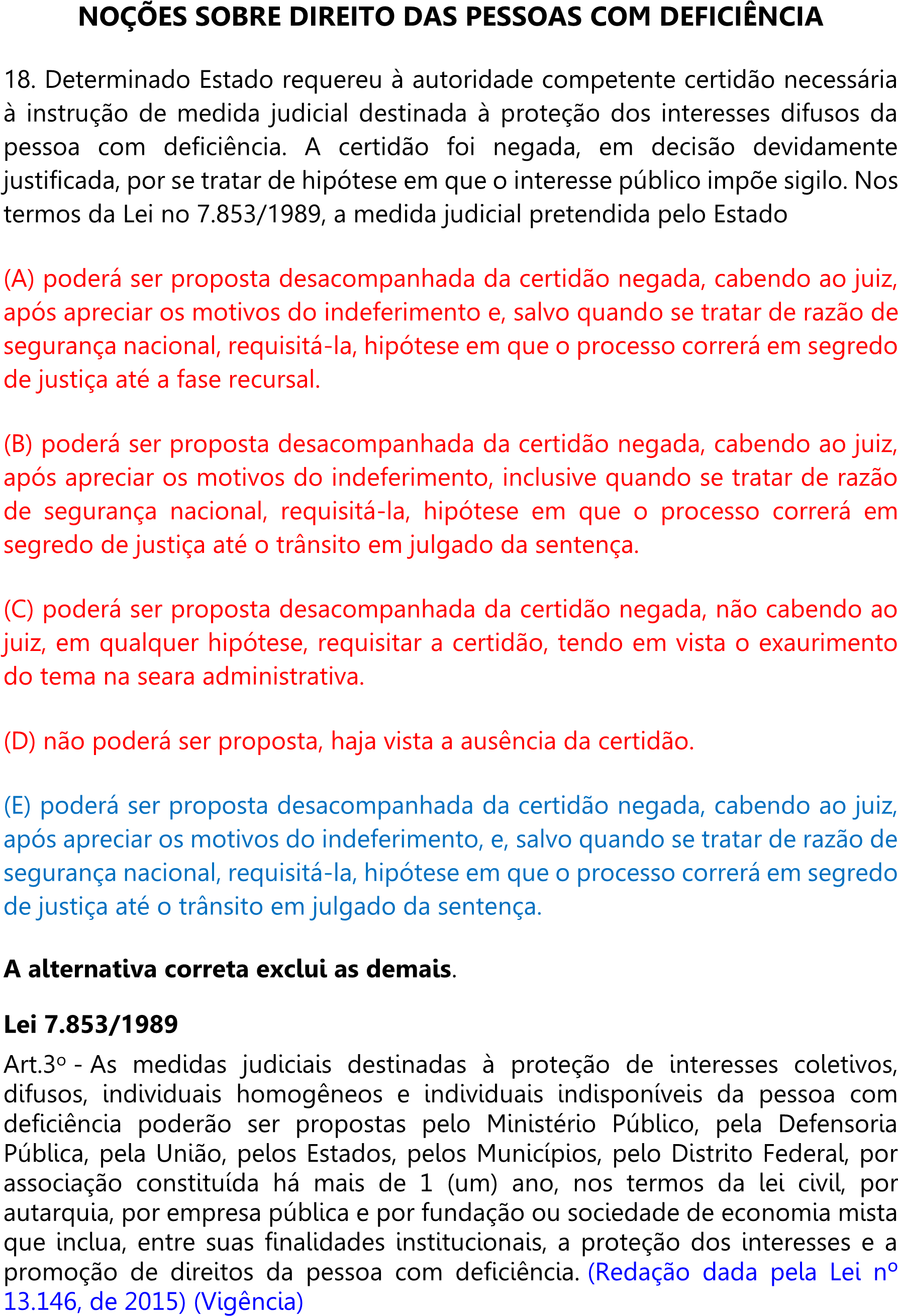 NOÇÕES SOBRE DIREITO DAS PESSOAS COM DEFICIÊNCIA

18. Determinado Estado requereu à autoridade competente certidão necessária à instrução de medida judicial destinada à proteção dos interesses difusos da pessoa com deficiência. A certidão foi negada, em decisão devidamente justificada, por se tratar de hipótese em que o interesse público impõe sigilo. Nos termos da Lei no 7.853/1989, a medida judicial pretendida pelo Estado

(A) poderá ser proposta desacompanhada da certidão negada, cabendo ao juiz, após apreciar os motivos do indeferimento e, salvo quando se tratar de razão de segurança nacional, requisitá-la, hipótese em que o processo correrá em segredo de justiça até a fase recursal.

(B) poderá ser proposta desacompanhada da certidão negada, cabendo ao juiz, após apreciar os motivos do indeferimento, inclusive quando se tratar de razão de segurança nacional, requisitá-la, hipótese em que o processo correrá em segredo de justiça até o trânsito em julgado da sentença.

(C) poderá ser proposta desacompanhada da certidão negada, não cabendo ao juiz, em qualquer hipótese, requisitar a certidão, tendo em vista o exaurimento do tema na seara administrativa.

(D) não poderá ser proposta, haja vista a ausência da certidão.

(E) poderá ser proposta desacompanhada da certidão negada, cabendo ao juiz, após apreciar os motivos do indeferimento, e, salvo quando se tratar de razão de segurança nacional, requisitá-la, hipótese em que o processo correrá em segredo de justiça até o trânsito em julgado da sentença.

A alternativa correta exclui as demais.

Lei 7.853/1989

Art.3º - As medidas judiciais destinadas à proteção de interesses coletivos, difusos, individuais homogêneos e individuais indisponíveis da pessoa com deficiência poderão ser propostas pelo Ministério Público, pela Defensoria Pública, pela União, pelos Estados, pelos Municípios, pelo Distrito Federal, por associação constituída há mais de 1 (um) ano, nos termos da lei civil, por autarquia, por empresa pública e por fundação ou sociedade de economia mista que inclua, entre suas finalidades institucionais, a proteção dos interesses e a promoção de direitos da pessoa com deficiência. (Redação dada pela Lei nº 13.146, de 2015) (Vigência)